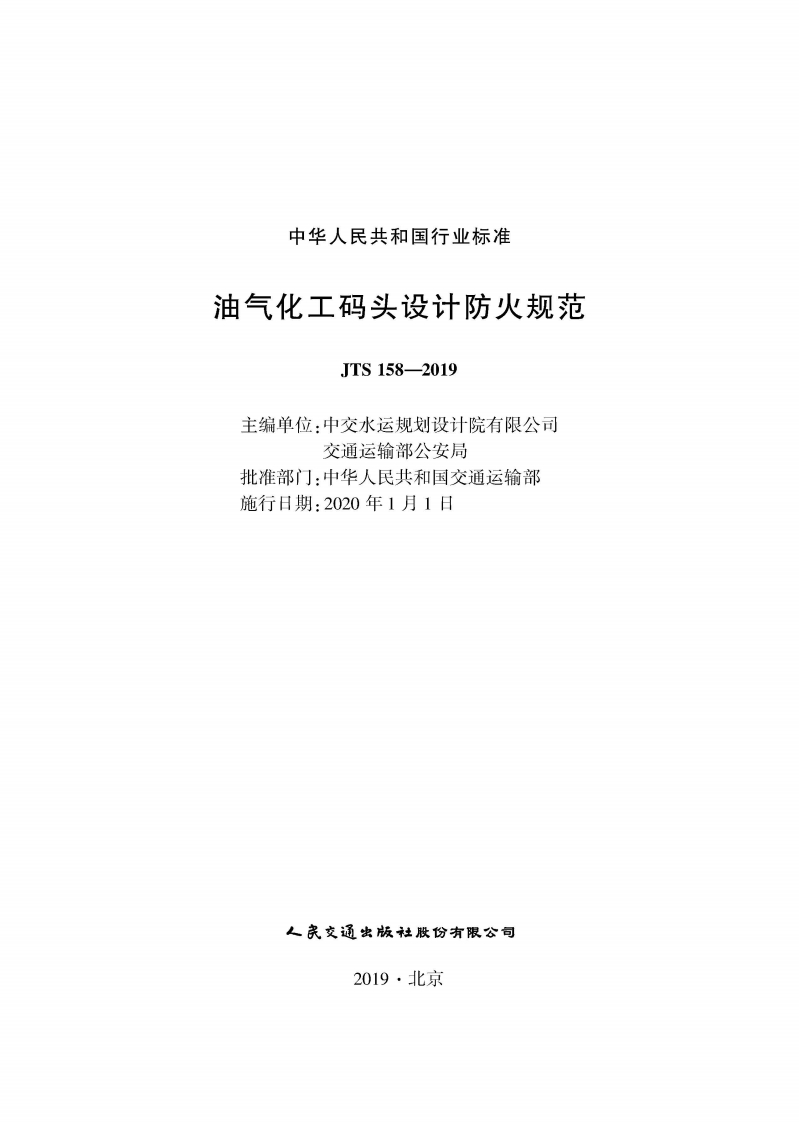 中华人民共和国行业标准

油气化工码头设计防火规范

JTS 158—2019

主编单位：中交水运规划设计院有限公司
交通运输部公安局
批准部门：中华人民共和国交通运输部
施行日期：2020 年 1 月 1 日

人民交通出版社股份有限公司

2019 · 北京